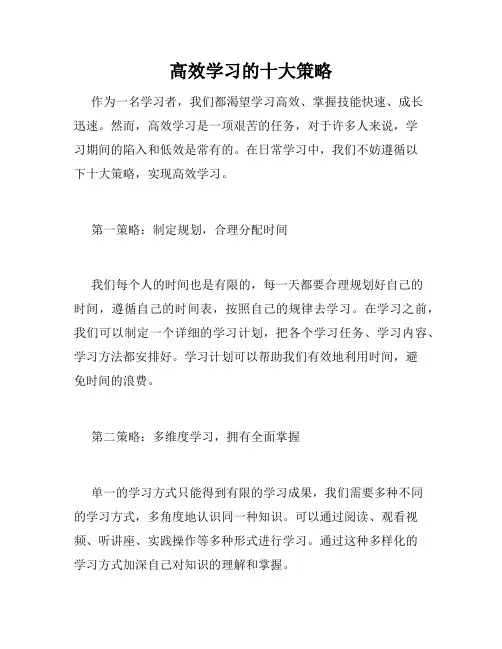 高效学习的十大策略

作为一名学习者，我们都渴望学习高效、掌握技能快速、成长迅速。然而，高效学习是一项艰苦的任务，对于许多人来说，学习期间的陷入和低效是常有的。在日常学习中，我们不妨遵循以下十大策略，实现高效学习。

第一策略：制定规划，合理分配时间

我们每个人的时间也是有限的，每一天都要合理规划好自己的时间，遵循自己的时间表，按照自己的规律去学习。在学习之前，我们可以制定一个详细的学习计划，把各个学习任务、学习内容、学习方法都安排好。学习计划可以帮助我们有效地利用时间，避免时间的浪费。

第二策略：多维度学习，拥有全面掌握

单一的学习方式只能得到有限的学习成果，我们需要多种不同的学习方式，多角度地认识同一种知识。可以通过阅读、观看视频、听讲座、实践操作等多种形式进行学习。通过这种多样化的学习方式加深自己对知识的理解和掌握。